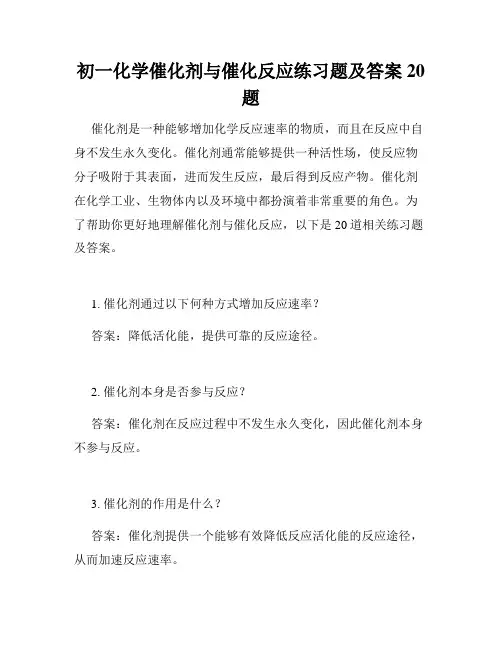 初一化学催化剂与催化反应练习题及答案 20 题

催化剂是一种能够增加化学反应速率的物质，而且在反应中自身不发生永久变化。催化剂通常能够提供一种活性场，使反应物分子吸附于其表面，进而发生反应，最后得到反应产物。催化剂在化学工业、生物体内以及环境中都扮演着非常重要的角色。为了帮助你更好地理解催化剂与催化反应，以下是 20 道相关练习题及答案。

1. 催化剂通过以下何种方式增加反应速率？

答案：降低活化能，提供可靠的反应途径。

2. 催化剂本身是否参与反应？

答案：催化剂在反应过程中不发生永久变化，因此催化剂本身不参与反应。

3. 催化剂的作用是什么？

答案：催化剂提供一个能够有效降低反应活化能的反应途径，从而加速反应速率。